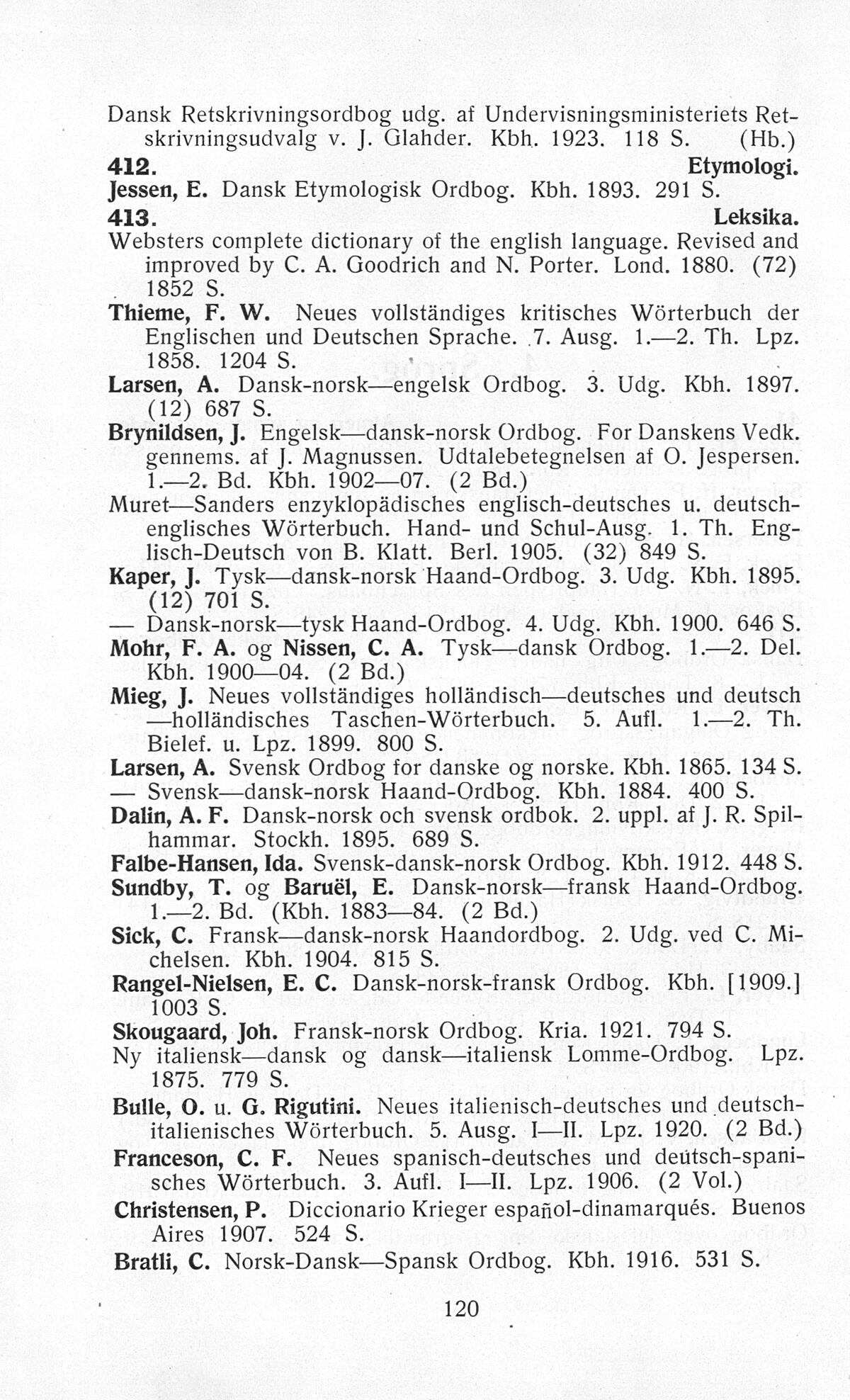 Dansk Retskrivningsordbog udg. af Undervisningsministeriets Retskrivningsudvalg v. J. Glahder. Kbh. 1923. 118 S. (Hb.)

412. Etymologi.

Jessen, E. Dansk Etymologisk Ordbog. Kbh. 1893. 291 S.

413. Leksika.

Websters complete dictionary of the english language. Revised and improved by C. A. Goodrich and N. Porter. Lond. 1880. (72) 1852 S.

Thieme, F. W. Neues vollständiges kritisches Wörterbuch der Englischen und Deutschen Sprache. 7. Ausg. 1.—2. Th. Lpz. 1858. 1204 S.

Larsen, A. Dansk-norsk—engelsk Ordbog. 3. Udg. Kbh. 1897. (12) 687 S.

Brynildsen, J. Engelsk—dansk-norsk Ordbog. For Danskens Vedk. gennems. af J. Magnussen. Udtalebetegnelsen af O. Jespersen. 1.—2. Bd. Kbh. 1902—07. (2 Bd.)

Muret—Sanders enzyklopädisches englisch-deutsches u. deutsch-englisches Wörterbuch. Hand- und Schul-Ausg. 1. Th. Englisch-Deutsch von B. Klatt. Berl. 1905. (32) 849 S.

Kaper, J. Tysk—dansk-norsk Haand-Ordbog. 3. Udg. Kbh. 1895. (12) 701 S.

— Dansk-norsk—tysk Haand-Ordbog. 4. Udg. Kbh. 1900. 646 S.

Mohr, F. A. og Nissen, C. A. Tysk—dansk Ordbog. 1.—2. Del. Kbh. 1900—04. (2 Bd.)

Mieg, J. Neues vollständiges holländisch—deutsches und deutsch—holländisches Taschen-Wörterbuch. 5. Aufl. 1.—2. Th. Bielef. u. Lpz. 1899. 800 S.

Larsen, A. Svensk Ordbog for danske og norske. Kbh. 1865. 134 S.

— Svensk—dansk-norsk Haand-Ordbog. Kbh. 1884. 400 S.

Dalin, A. F. Dansk-norsk och svensk ordbok. 2. uppl. af J. R. Spilhammar. Stockh. 1895. 689 S.

Falbe-Hansen, Ida. Svensk-dansk-norsk Ordbog. Kbh. 1912. 448 S.

Sundby, T. og Baruël, E. Dansk-norsk—fransk Haand-Ordbog. 1.—2. Bd. (Kbh. 1883—84. (2 Bd.)

Sick, C. Fransk—dansk-norsk Haandordbog. 2. Udg. ved C. Michelsen. Kbh. 1904. 815 S.

Rangel-Nielsen, E. C. Dansk-norsk-fransk Ordbog. Kbh. [1909.] 1003 S.

Skougaard, Joh. Fransk-norsk Ordbog. Kria. 1921. 794 S.

Ny italiensk—dansk og dansk—italiensk Lomme-Ordbog. Lpz. 1875. 779 S.

Bulle, O. u. G. Rigutini. Neues italienisch-deutsches und deutsch-italienisches Wörterbuch. 5. Ausg. I—II. Lpz. 1920. (2 Bd.)

Franceson, C. F. Neues spanisch-deutsches und deutsch-spanisches Wörterbuch. 3. Aufl. I—II. Lpz. 1906. (2 Vol.)

Christensen, P. Diccionario Krieger español-dinamarqués. Buenos Aires 1907. 524 S.

Bratli, C. Norsk-Dansk—Spansk Ordbog. Kbh. 1916. 531 S.

120